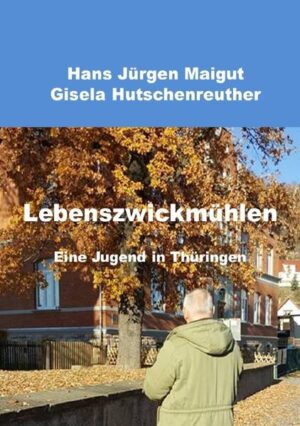 Hans Jürgen Maigut
Gisela Hutschenreuther

Lebenszwickmühlen

Eine Jugend in Thüringen